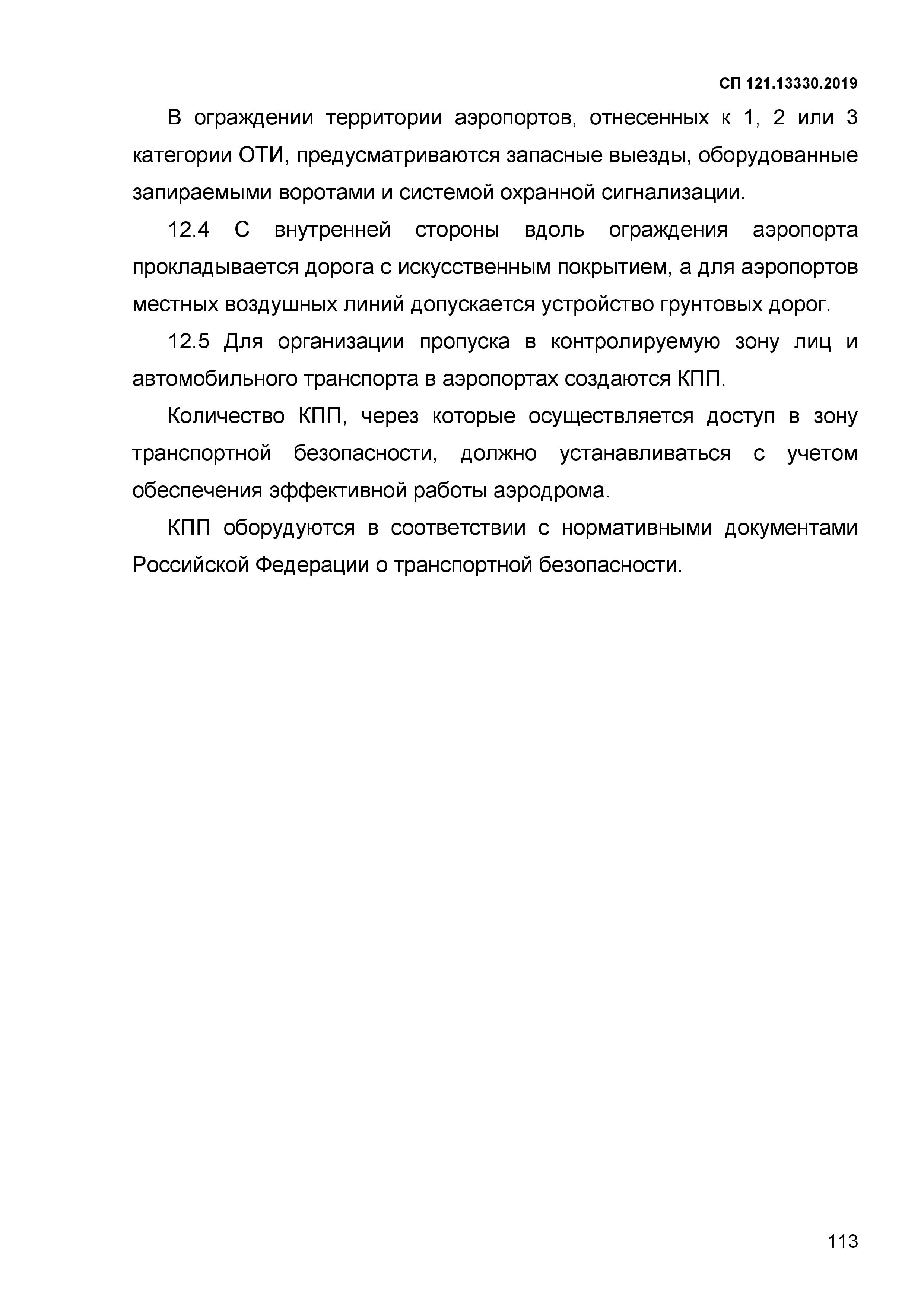 СП 121.13330.2019

В ограждении территории аэропортов, отнесенных к 1, 2 или 3 категории ОТИ, предусматриваются запасные выезды, оборудованные запираемыми воротами и системой охранной сигнализации.

12.4 С внутренней стороны вдоль ограждения аэропорта прокладывается дорога с искусственным покрытием, а для аэропортов местных воздушных линий допускается устройство грунтовых дорог.

12.5 Для организации пропуска в контролируемую зону лиц и автомобильного транспорта в аэропортах создаются КПП.

Количество КПП, через которые осуществляется доступ в зону транспортной безопасности, должно устанавливаться с учетом обеспечения эффективной работы аэродрома.

КПП оборудуются в соответствии с нормативными документами Российской Федерации о транспортной безопасности.

113